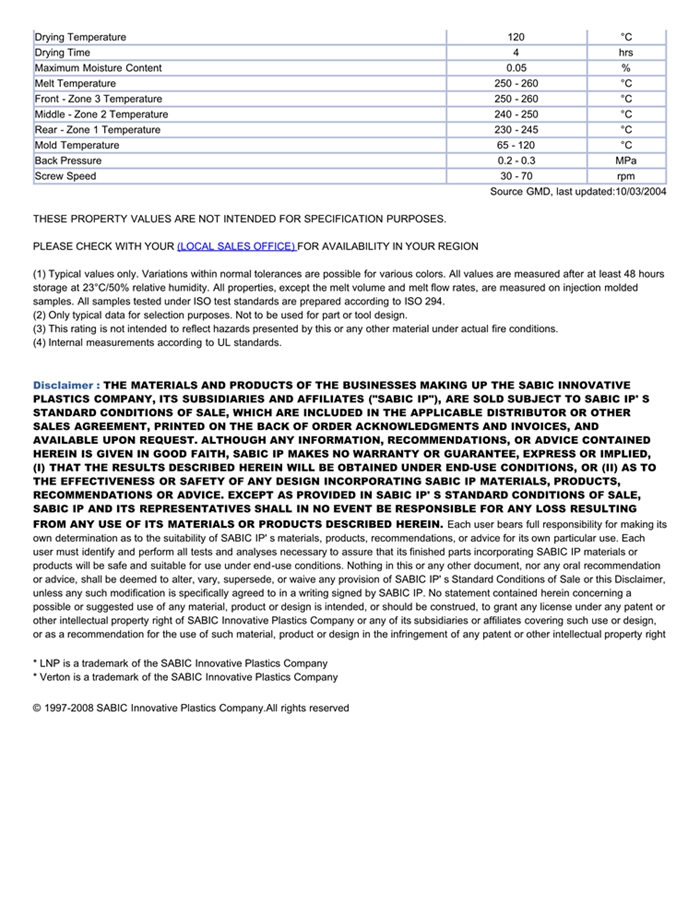 | | | |
|---|---|---|
| Drying Temperature | 120 | °C |
| Drying Time | 4 | hrs |
| Maximum Moisture Content | 0.05 | % |
| Melt Temperature | 250 - 260 | °C |
| Front - Zone 3 Temperature | 250 - 260 | °C |
| Middle - Zone 2 Temperature | 240 - 250 | °C |
| Rear - Zone 1 Temperature | 230 - 245 | °C |
| Mold Temperature | 65 - 120 | °C |
| Back Pressure | 0.2 - 0.3 | MPa |
| Screw Speed | 30 - 70 | rpm |

Source GMD, last updated:10/03/2004

THESE PROPERTY VALUES ARE NOT INTENDED FOR SPECIFICATION PURPOSES.

PLEASE CHECK WITH YOUR (LOCAL SALES OFFICE) FOR AVAILABILITY IN YOUR REGION

(1) Typical values only. Variations within normal tolerances are possible for various colors. All values are measured after at least 48 hours storage at 23°C/50% relative humidity. All properties, except the melt volume and melt flow rates, are measured on injection molded samples. All samples tested under ISO test standards are prepared according to ISO 294.
(2) Only typical data for selection purposes. Not to be used for part or tool design.
(3) This rating is not intended to reflect hazards presented by this or any other material under actual fire conditions.
(4) Internal measurements according to UL standards.

Disclaimer : THE MATERIALS AND PRODUCTS OF THE BUSINESSES MAKING UP THE SABIC INNOVATIVE PLASTICS COMPANY, ITS SUBSIDIARIES AND AFFILIATES ("SABIC IP"), ARE SOLD SUBJECT TO SABIC IP' S STANDARD CONDITIONS OF SALE, WHICH ARE INCLUDED IN THE APPLICABLE DISTRIBUTOR OR OTHER SALES AGREEMENT, PRINTED ON THE BACK OF ORDER ACKNOWLEDGMENTS AND INVOICES, AND AVAILABLE UPON REQUEST. ALTHOUGH ANY INFORMATION, RECOMMENDATIONS, OR ADVICE CONTAINED HEREIN IS GIVEN IN GOOD FAITH, SABIC IP MAKES NO WARRANTY OR GUARANTEE, EXPRESS OR IMPLIED, (I) THAT THE RESULTS DESCRIBED HEREIN WILL BE OBTAINED UNDER END-USE CONDITIONS, OR (II) AS TO THE EFFECTIVENESS OR SAFETY OF ANY DESIGN INCORPORATING SABIC IP MATERIALS, PRODUCTS, RECOMMENDATIONS OR ADVICE. EXCEPT AS PROVIDED IN SABIC IP' S STANDARD CONDITIONS OF SALE, SABIC IP AND ITS REPRESENTATIVES SHALL IN NO EVENT BE RESPONSIBLE FOR ANY LOSS RESULTING FROM ANY USE OF ITS MATERIALS OR PRODUCTS DESCRIBED HEREIN. Each user bears full responsibility for making its own determination as to the suitability of SABIC IP' s materials, products, recommendations, or advice for its own particular use. Each user must identify and perform all tests and analyses necessary to assure that its finished parts incorporating SABIC IP materials or products will be safe and suitable for use under end-use conditions. Nothing in this or any other document, nor any oral recommendation or advice, shall be deemed to alter, vary, supersede, or waive any provision of SABIC IP' s Standard Conditions of Sale or this Disclaimer, unless any such modification is specifically agreed to in a writing signed by SABIC IP. No statement contained herein concerning a possible or suggested use of any material, product or design is intended, or should be construed, to grant any license under any patent or other intellectual property right of SABIC Innovative Plastics Company or any of its subsidiaries or affiliates covering such use or design, or as a recommendation for the use of such material, product or design in the infringement of any patent or other intellectual property right

* LNP is a trademark of the SABIC Innovative Plastics Company
* Verton is a trademark of the SABIC Innovative Plastics Company

© 1997-2008 SABIC Innovative Plastics Company.All rights reserved